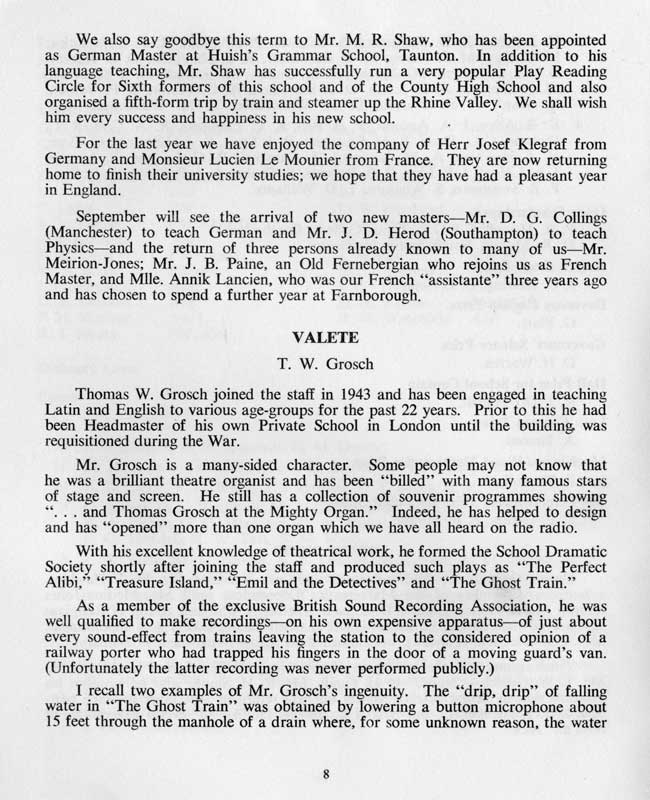 We also say goodbye this term to Mr. M. R. Shaw, who has been appointed as German Master at Huish's Grammar School, Taunton. In addition to his language teaching, Mr. Shaw has successfully run a very popular Play Reading Circle for Sixth formers of this school and of the County High School and also organised a fifth-form trip by train and steamer up the Rhine Valley. We shall wish him every success and happiness in his new school.

For the last year we have enjoyed the company of Herr Josef Klegraf from Germany and Monsieur Lucien Le Mounier from France. They are now returning home to finish their university studies; we hope that they have had a pleasant year in England.

September will see the arrival of two new masters—Mr. D. G. Collings (Manchester) to teach German and Mr. J. D. Herod (Southampton) to teach Physics—and the return of three persons already known to many of us—Mr. Meirion-Jones; Mr. J. B. Paine, an Old Fernebergian who rejoins us as French Master, and Mlle. Annik Lancien, who was our French "assistante" three years ago and has chosen to spend a further year at Farnborough.

VALETE

T. W. Grosch

Thomas W. Grosch joined the staff in 1943 and has been engaged in teaching Latin and English to various age-groups for the past 22 years. Prior to this he had been Headmaster of his own Private School in London until the building was requisitioned during the War.

Mr. Grosch is a many-sided character. Some people may not know that he was a brilliant theatre organist and has been "billed" with many famous stars of stage and screen. He still has a collection of souvenir programmes showing ". . . and Thomas Grosch at the Mighty Organ." Indeed, he has helped to design and has "opened" more than one organ which we have all heard on the radio.

With his excellent knowledge of theatrical work, he formed the School Dramatic Society shortly after joining the staff and produced such plays as "The Perfect Alibi," "Treasure Island," "Emil and the Detectives" and "The Ghost Train."

As a member of the exclusive British Sound Recording Association, he was well qualified to make recordings—on his own expensive apparatus—of just about every sound-effect from trains leaving the station to the considered opinion of a railway porter who had trapped his fingers in the door of a moving guard's van. (Unfortunately the latter recording was never performed publicly.)

I recall two examples of Mr. Grosch's ingenuity. The "drip, drip" of falling water in "The Ghost Train" was obtained by lowering a button microphone about 15 feet through the manhole of a drain where, for some unknown reason, the water

8